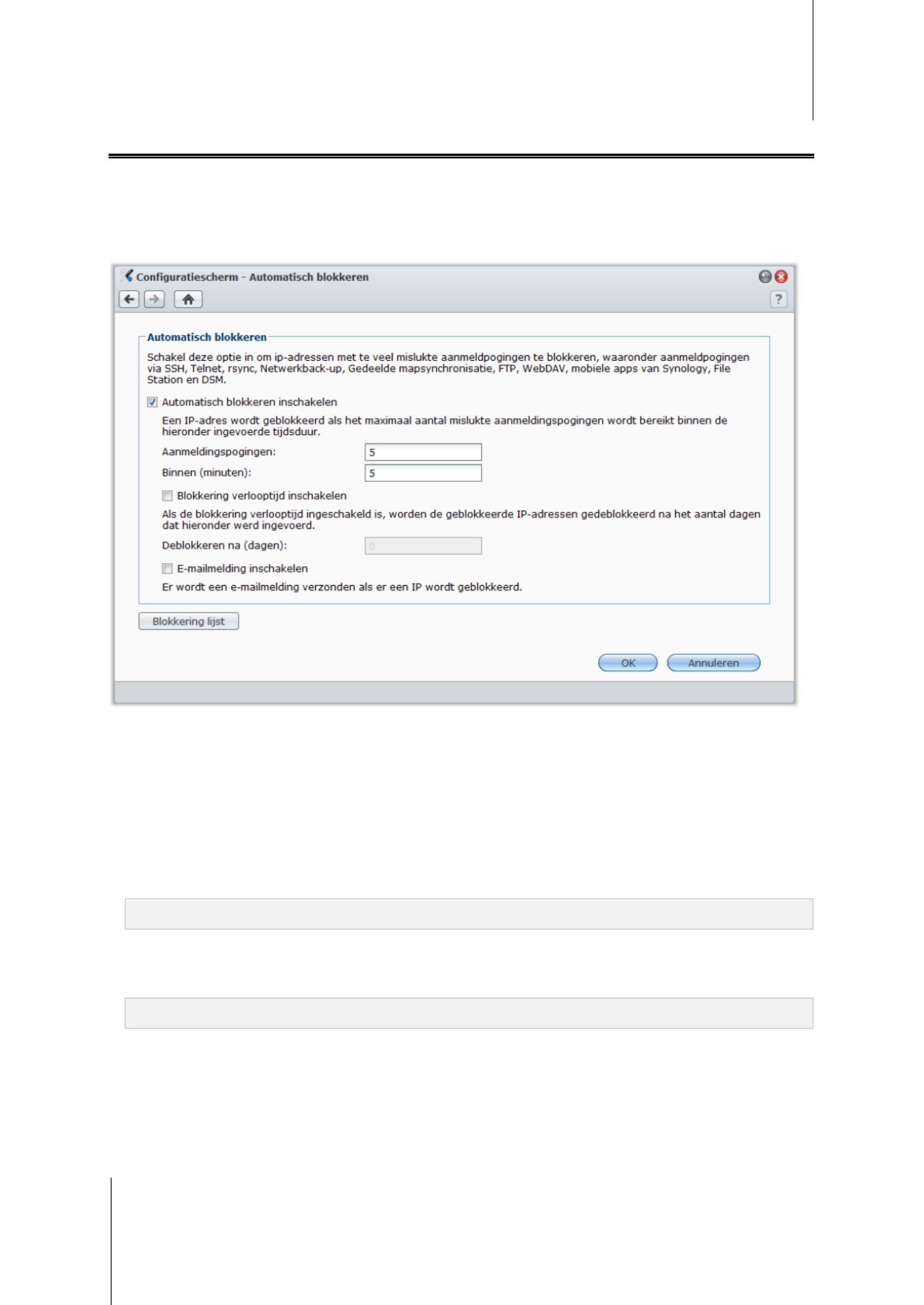 Configuratiescherm - Automatisch blokkeren

?

Automatisch blokkeren

Schakel deze optie in om ip-adressen met te veel mislukte aanmeldpogingen te blokkeren, waaronder aanmeldpogingen via SSH, Telnet, rsync, Netwerkback-up, Gedeelde mapsynchronisatie, FTP, WebDAV, mobiele apps van Synology, File Station en DSM.

Automatisch blokkeren inschakelen

Een IP-adres wordt geblokkeerd als het maximaal aantal mislukte aanmeldingspogingen wordt bereikt binnen de hieronder ingevoerde tijdsduur.

Aanmeldingspogingen: 5

Binnen (minuten): 5

Blokkering verlooptijd inschakelen

Als de blokkering verlooptijd ingeschakeld is, worden de geblokkeerde IP-adressen gedeblokkeerd na het aantal dagen dat hieronder werd ingevoerd.

Deblokkeren na (dagen): 0

E-mailmelding inschakelen

Er wordt een e-mailmelding verzonden als er een IP wordt geblokkeerd.

Blokkering lijst

OK

Annuleren